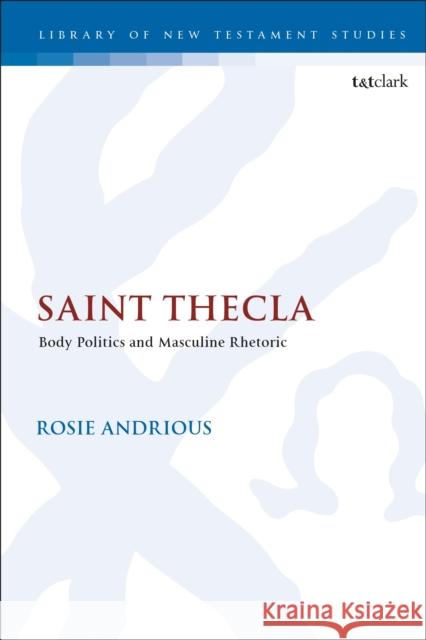 LIBRARY OF NEW TESTAMENT STUDIES

t&tclark

SAINT THECLA

Body Politics and Masculine Rhetoric

ROSIE ANDRIOUS